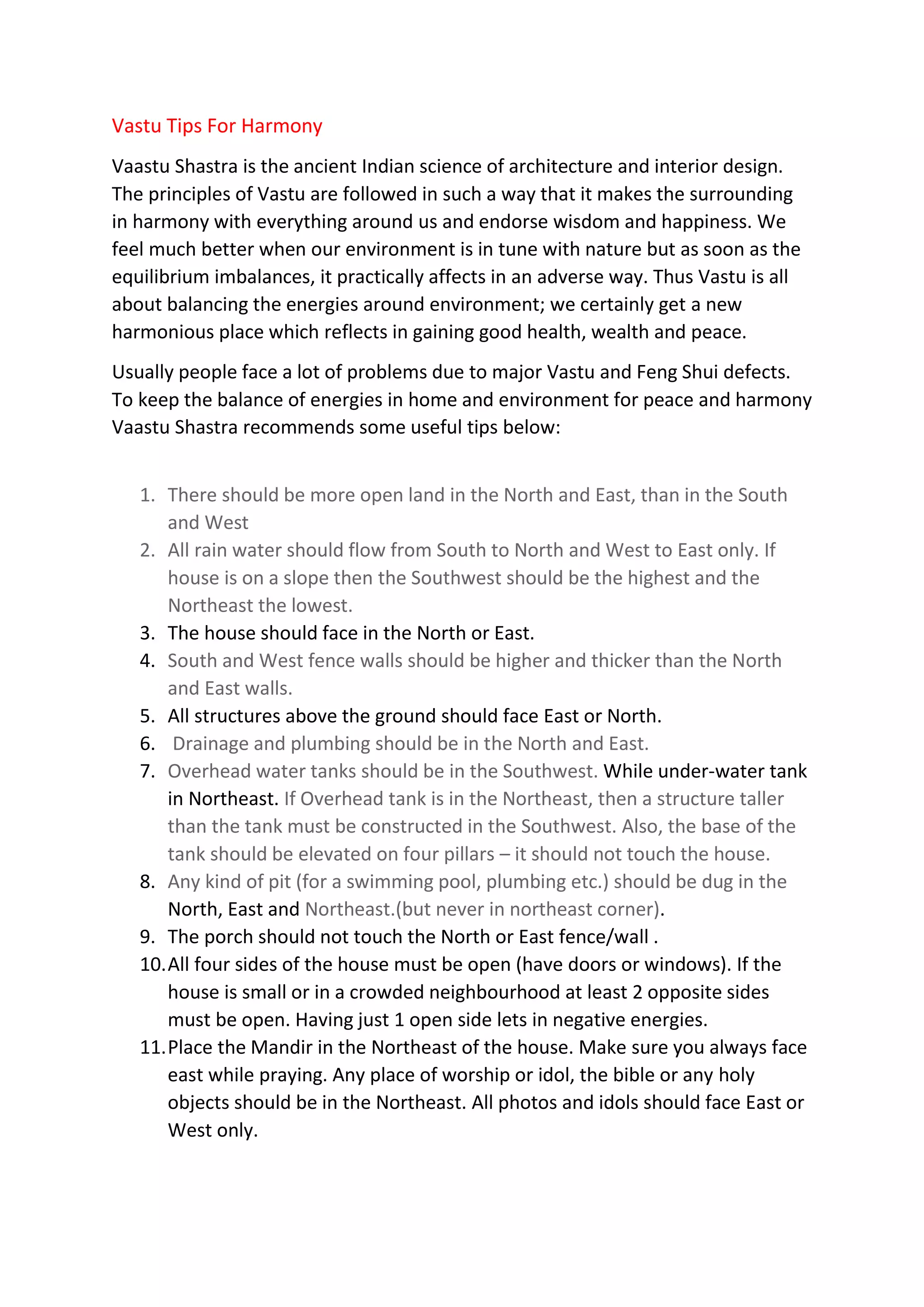 Vastu Tips For Harmony

Vaastu Shastra is the ancient Indian science of architecture and interior design. The principles of Vastu are followed in such a way that it makes the surrounding in harmony with everything around us and endorse wisdom and happiness. We feel much better when our environment is in tune with nature but as soon as the equilibrium imbalances, it practically affects in an adverse way. Thus Vastu is all about balancing the energies around environment; we certainly get a new harmonious place which reflects in gaining good health, wealth and peace.

Usually people face a lot of problems due to major Vastu and Feng Shui defects. To keep the balance of energies in home and environment for peace and harmony Vaastu Shastra recommends some useful tips below:

1. There should be more open land in the North and East, than in the South and West
2. All rain water should flow from South to North and West to East only. If house is on a slope then the Southwest should be the highest and the Northeast the lowest.
3. The house should face in the North or East.
4. South and West fence walls should be higher and thicker than the North and East walls.
5. All structures above the ground should face East or North.
6. Drainage and plumbing should be in the North and East.
7. Overhead water tanks should be in the Southwest. While under-water tank in Northeast. If Overhead tank is in the Northeast, then a structure taller than the tank must be constructed in the Southwest. Also, the base of the tank should be elevated on four pillars – it should not touch the house.
8. Any kind of pit (for a swimming pool, plumbing etc.) should be dug in the North, East and Northeast.(but never in northeast corner).
9. The porch should not touch the North or East fence/wall .
10. All four sides of the house must be open (have doors or windows). If the house is small or in a crowded neighbourhood at least 2 opposite sides must be open. Having just 1 open side lets in negative energies.
11. Place the Mandir in the Northeast of the house. Make sure you always face east while praying. Any place of worship or idol, the bible or any holy objects should be in the Northeast. All photos and idols should face East or West only.